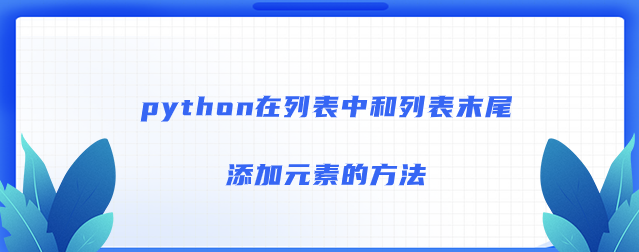 python在列表中和列表末尾

添加元素的方法